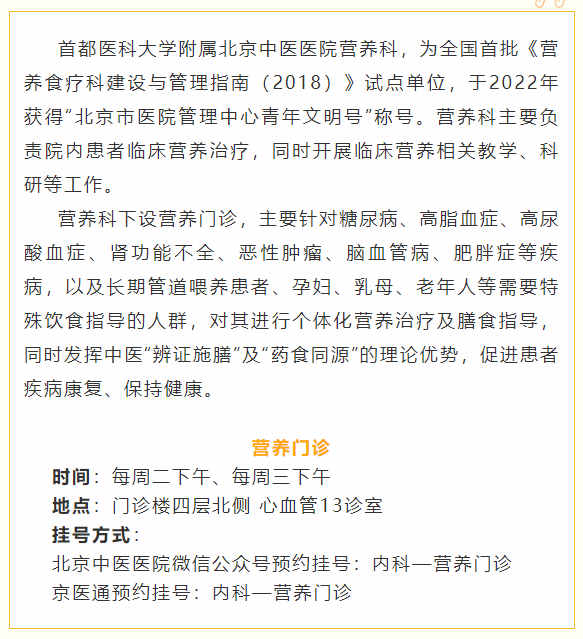 首都医科大学附属北京中医医院营养科，为全国首批《营养食疗科建设与管理指南（2018）》试点单位，于2022年获得“北京市医院管理中心青年文明号”称号。营养科主要负责院内患者临床营养治疗，同时开展临床营养相关教学、科研等工作。

营养科下设营养门诊，主要针对糖尿病、高脂血症、高尿酸血症、肾功能不全、恶性肿瘤、脑血管病、肥胖症等疾病，以及长期管道喂养患者、孕妇、乳母、老年人等需要特殊饮食指导的人群，对其进行个体化营养治疗及膳食指导，同时发挥中医“辨证施膳”及“药食同源”的理论优势，促进患者疾病康复、保持健康。

营养门诊

时间：每周二下午、每周三下午
地点：门诊楼四层北侧 心血管13诊室
挂号方式：
北京中医医院微信公众号预约挂号：内科—营养门诊
京医通预约挂号：内科—营养门诊